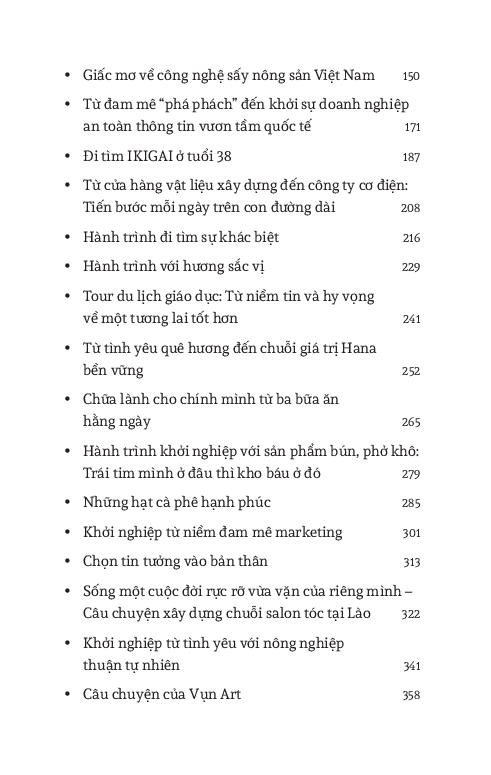 • Giấc mơ về công nghệ sấy nông sản Việt Nam 150
• Từ đam mê “phá phách” đến khởi sự doanh nghiệp an toàn thông tin vươn tầm quốc tế 171
• Đi tìm IKIGAI ở tuổi 38 187
• Từ cửa hàng vật liệu xây dựng đến công ty cơ điện: Tiến bước mỗi ngày trên con đường dài 208
• Hành trình đi tìm sự khác biệt 216
• Hành trình với hương sắc vị 229
• Tour du lịch giáo dục: Từ niềm tin và hy vọng về một tương lai tốt hơn 241
• Từ tình yêu quê hương đến chuỗi giá trị Hana bền vững 252
• Chữa lành cho chính mình từ ba bữa ăn hằng ngày 265
• Hành trình khởi nghiệp với sản phẩm bún, phở khô: Trái tim mình ở đâu thì kho báu ở đó 279
• Những hạt cà phê hạnh phúc 285
• Khởi nghiệp từ niềm đam mê marketing 301
• Chọn tin tưởng vào bản thân 313
• Sống một cuộc đời rực rỡ vừa vặn của riêng mình – Câu chuyện xây dựng chuỗi salon tóc tại Lào 322
• Khởi nghiệp từ tình yêu với nông nghiệp thuận tự nhiên 341
• Câu chuyện của Vụn Art 358